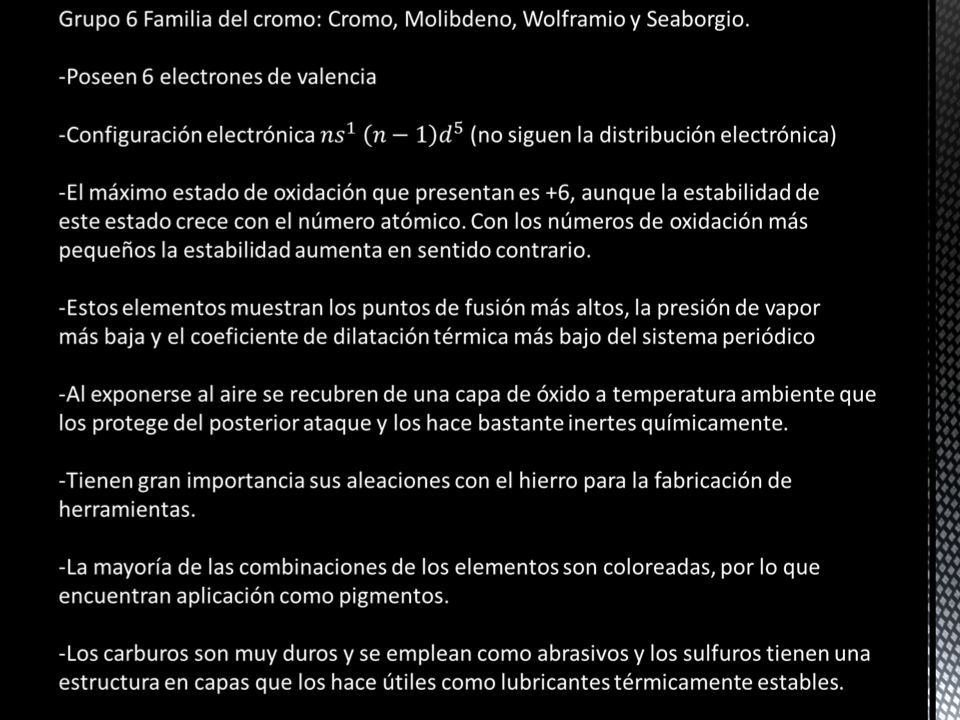 Grupo 6 Familia del cromo: Cromo, Molibdeno, Wolframio y Seaborgio.

-Poseen 6 electrones de valencia

-Configuración electrónica $ns^1\ (n-1)d^5$ (no siguen la distribución electrónica)

-El máximo estado de oxidación que presentan es +6, aunque la estabilidad de este estado crece con el número atómico. Con los números de oxidación más pequeños la estabilidad aumenta en sentido contrario.

-Estos elementos muestran los puntos de fusión más altos, la presión de vapor más baja y el coeficiente de dilatación térmica más bajo del sistema periódico

-Al exponerse al aire se recubren de una capa de óxido a temperatura ambiente que los protege del posterior ataque y los hace bastante inertes químicamente.

-Tienen gran importancia sus aleaciones con el hierro para la fabricación de herramientas.

-La mayoría de las combinaciones de los elementos son coloreadas, por lo que encuentran aplicación como pigmentos.

-Los carburos son muy duros y se emplean como abrasivos y los sulfuros tienen una estructura en capas que los hace útiles como lubricantes térmicamente estables.